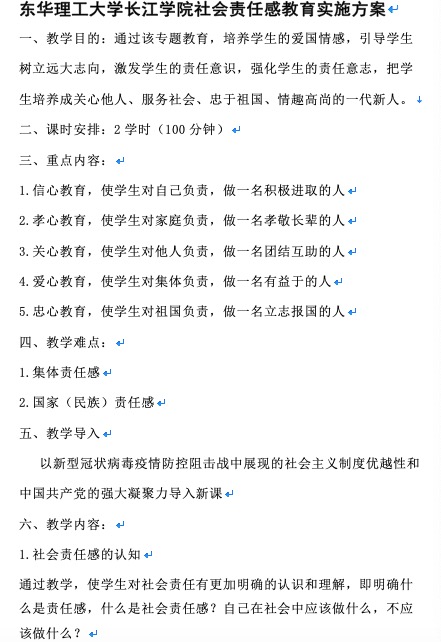 东华理工大学长江学院社会责任感教育实施方案

一、教学目的：通过该专题教育，培养学生的爱国情感，引导学生树立远大志向，激发学生的责任意识，强化学生的责任意志，把学生培养成关心他人、服务社会、忠于祖国、情趣高尚的一代新人。

二、课时安排：2 学时（100 分钟）

三、重点内容：

1.信心教育，使学生对自己负责，做一名积极进取的人

2.孝心教育，使学生对家庭负责，做一名孝敬长辈的人

3.关心教育，使学生对他人负责，做一名团结互助的人

4.爱心教育，使学生对集体负责，做一名有益于的人

5.忠心教育，使学生对祖国负责，做一名立志报国的人

四、教学难点：

1.集体责任感

2.国家（民族）责任感

五、教学导入

以新型冠状病毒疫情防控阻击战中展现的社会主义制度优越性和中国共产党的强大凝聚力导入新课

六、教学内容：

1.社会责任感的认知

通过教学，使学生对社会责任有更加明确的认识和理解，即明确什么是责任感，什么是社会责任感？自己在社会中应该做什么，不应该做什么？